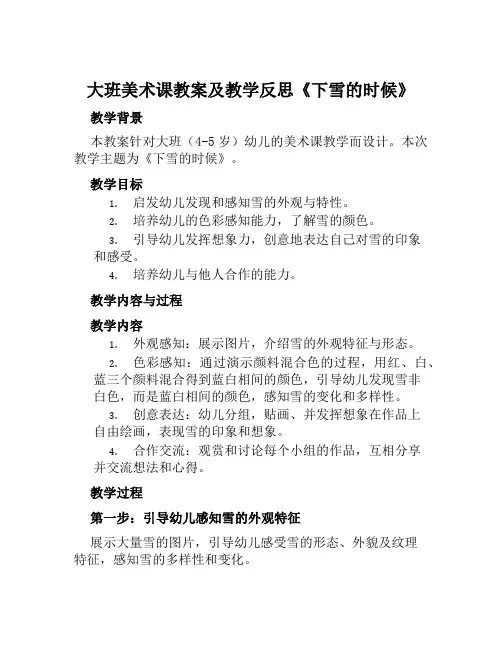 大班美术课教案及教学反思《下雪的时候》

教学背景

本教案针对大班（4-5 岁）幼儿的美术课教学而设计。本次教学主题为《下雪的时候》。

教学目标

1. 启发幼儿发现和感知雪的外观与特性。
2. 培养幼儿的色彩感知能力，了解雪的颜色。
3. 引导幼儿发挥想象力，创意地表达自己对雪的印象和感受。
4. 培养幼儿与他人合作的能力。

教学内容与过程

教学内容

1. 外观感知：展示图片，介绍雪的外观特征与形态。
2. 色彩感知：通过演示颜料混合色的过程，用红、白、蓝三个颜料混合得到蓝白相间的颜色，引导幼儿发现雪非白色，而是蓝白相间的颜色，感知雪的变化和多样性。
3. 创意表达：幼儿分组，贴画、并发挥想象在作品上自由绘画，表现雪的印象和想象。
4. 合作交流：观赏和讨论每个小组的作品，互相分享并交流想法和心得。

教学过程

第一步：引导幼儿感知雪的外观特征

展示大量雪的图片，引导幼儿感受雪的形态、外貌及纹理特征，感知雪的多样性和变化。